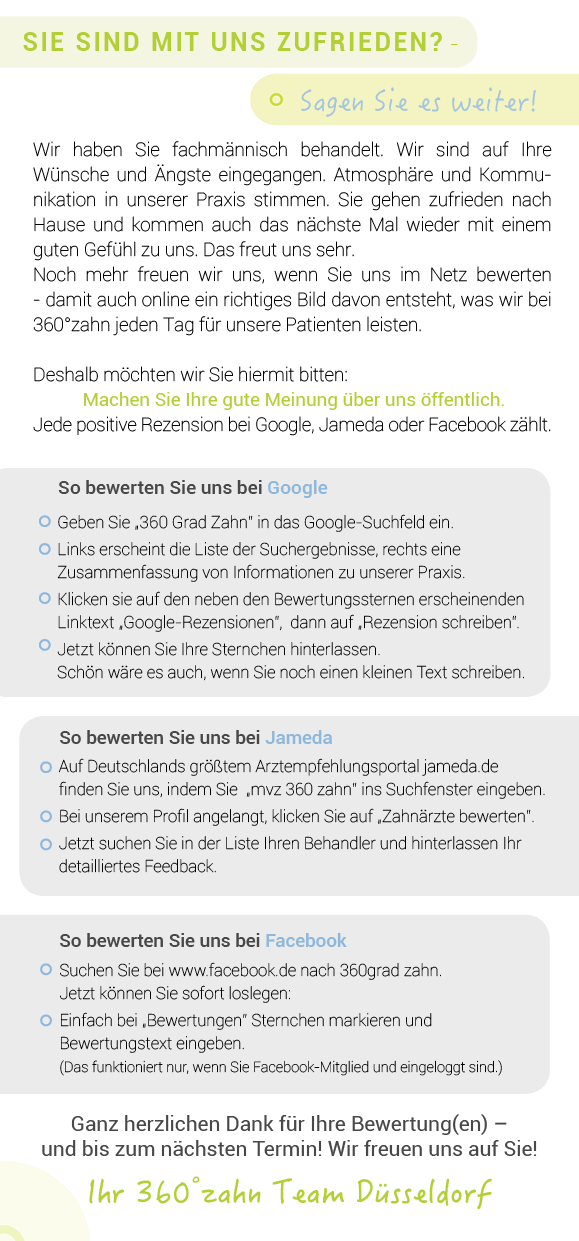 SIE SIND MIT UNS ZUFRIEDEN? -

Sagen Sie es weiter!

Wir haben Sie fachmännisch behandelt. Wir sind auf Ihre Wünsche und Ängste eingegangen. Atmosphäre und Kommunikation in unserer Praxis stimmen. Sie gehen zufrieden nach Hause und kommen auch das nächste Mal wieder mit einem guten Gefühl zu uns. Das freut uns sehr.
Noch mehr freuen wir uns, wenn Sie uns im Netz bewerten - damit auch online ein richtiges Bild davon entsteht, was wir bei 360°zahn jeden Tag für unsere Patienten leisten.

Deshalb möchten wir Sie hiermit bitten:
Machen Sie Ihre gute Meinung über uns öffentlich.
Jede positive Rezension bei Google, Jameda oder Facebook zählt.

So bewerten Sie uns bei Google

Geben Sie „360 Grad Zahn" in das Google-Suchfeld ein.
Links erscheint die Liste der Suchergebnisse, rechts eine Zusammenfassung von Informationen zu unserer Praxis.
Klicken sie auf den neben den Bewertungssternen erscheinenden Linktext „Google-Rezensionen", dann auf „Rezension schreiben".
Jetzt können Sie Ihre Sternchen hinterlassen. Schön wäre es auch, wenn Sie noch einen kleinen Text schreiben.

So bewerten Sie uns bei Jameda

Auf Deutschlands größtem Arztempfehlungsportal jameda.de finden Sie uns, indem Sie „mvz 360 zahn" ins Suchfenster eingeben.
Bei unserem Profil angelangt, klicken Sie auf „Zahnärzte bewerten".
Jetzt suchen Sie in der Liste Ihren Behandler und hinterlassen Ihr detailliertes Feedback.

So bewerten Sie uns bei Facebook

Suchen Sie bei www.facebook.de nach 360grad zahn. Jetzt können Sie sofort loslegen:
Einfach bei „Bewertungen" Sternchen markieren und Bewertungstext eingeben.
(Das funktioniert nur, wenn Sie Facebook-Mitglied und eingeloggt sind.)

Ganz herzlichen Dank für Ihre Bewertung(en) – und bis zum nächsten Termin! Wir freuen uns auf Sie!

Ihr 360°zahn Team Düsseldorf